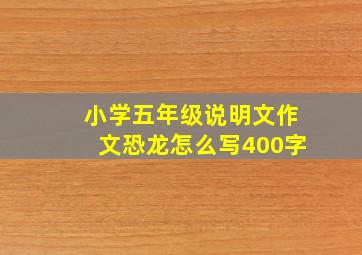 小学五年级说明文作文恐龙怎么写400字